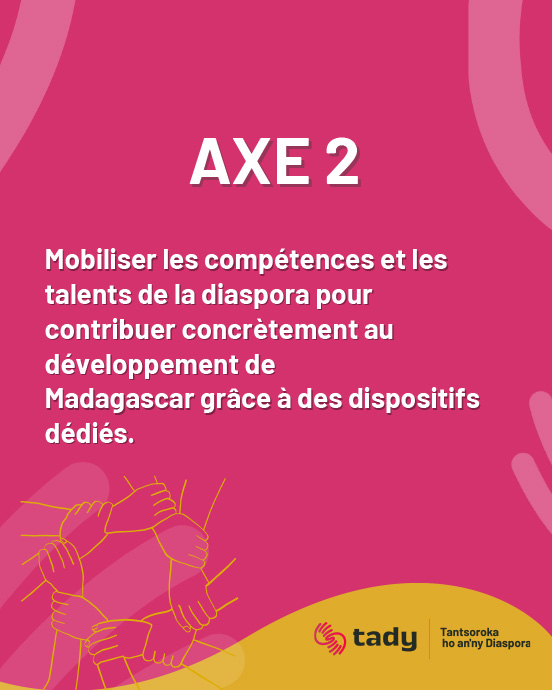 AXE 2

Mobiliser les compétences et les talents de la diaspora pour contribuer concrètement au développement de Madagascar grâce à des dispositifs dédiés.

tady

Tantsoroka ho an'ny Diaspora